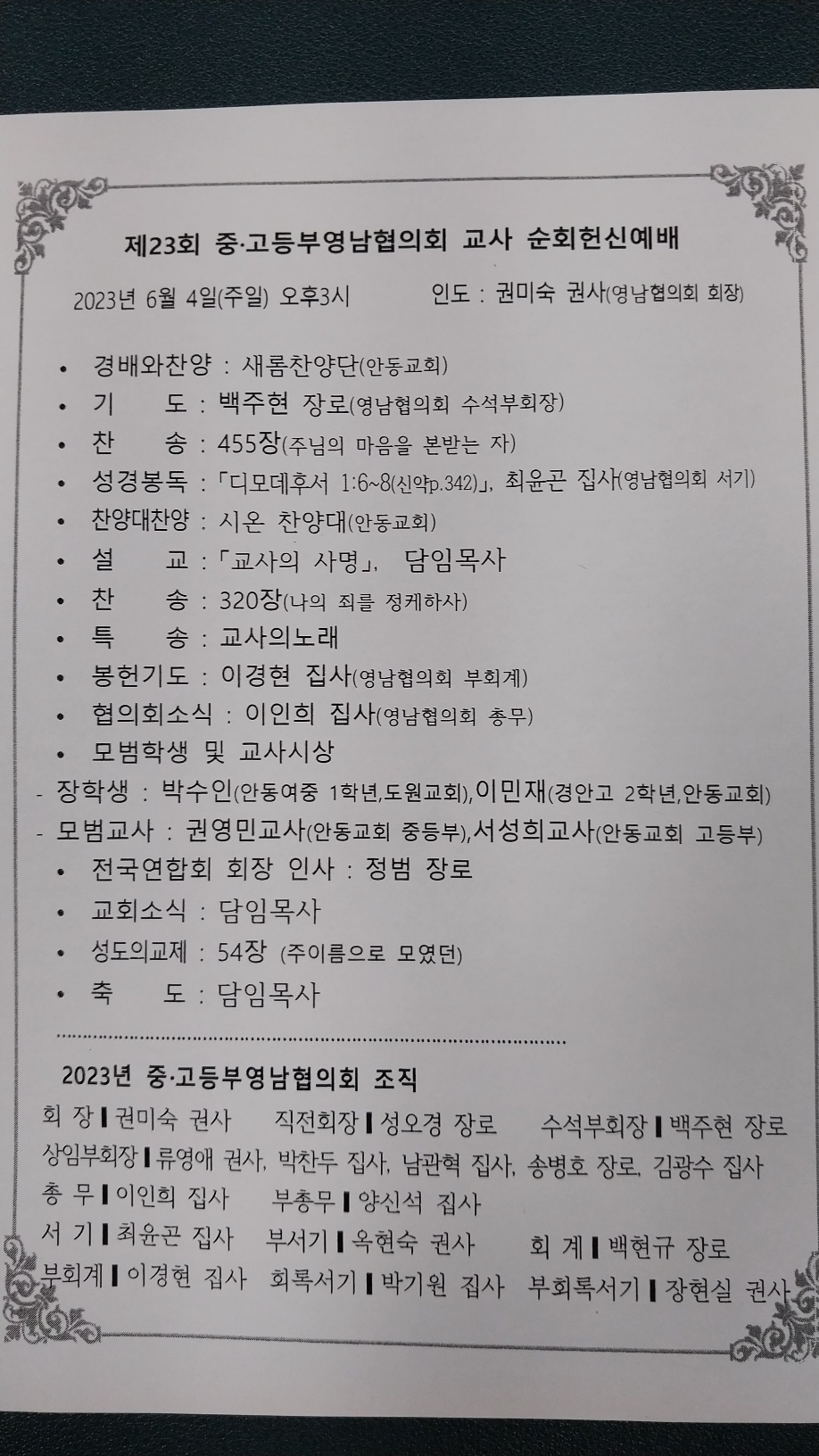 제23회 중·고등부영남협의회 교사 순회헌신예배

2023년 6월 4일(주일) 오후3시 인도 : 권미숙 권사(영남협의회 회장)

• 경배와찬양 : 새롬찬양단(안동교회)
• 기 도 : 백주현 장로(영남협의회 수석부회장)
• 찬 송 : 455장(주님의 마음을 본받는 자)
• 성경봉독 : 「디모데후서 1:6~8(신약p.342)」, 최윤곤 집사(영남협의회 서기)
• 찬양대찬양 : 시온 찬양대(안동교회)
• 설 교 : 「교사의 사명」, 담임목사
• 찬 송 : 320장(나의 죄를 정케하사)
• 특 송 : 교사의노래
• 봉헌기도 : 이경현 집사(영남협의회 부회계)
• 협의회소식 : 이인희 집사(영남협의회 총무)
• 모범학생 및 교사시상
- 장학생 : 박수인(안동여중 1학년,도원교회),이민재(경안고 2학년,안동교회)
- 모범교사 : 권영민교사(안동교회 중등부),서성희교사(안동교회 고등부)
• 전국연합회 회장 인사 : 정범 장로
• 교회소식 : 담임목사
• 성도의교제 : 54장 (주이름으로 모였던)
• 축 도 : 담임목사

2023년 중·고등부영남협의회 조직
회 장 ▌권미숙 권사 직전회장 ▌성오경 장로 수석부회장 ▌백주현 장로
상임부회장 ▌류영애 권사, 박찬두 집사, 남관혁 집사, 송병호 장로, 김광수 집사
총 무 ▌이인희 집사 부총무 ▌양신석 집사
서 기 ▌최윤곤 집사 부서기 ▌옥현숙 권사 회 계 ▌백현규 장로
부회계 ▌이경현 집사 회록서기 ▌박기원 집사 부회록서기 ▌장현실 권사